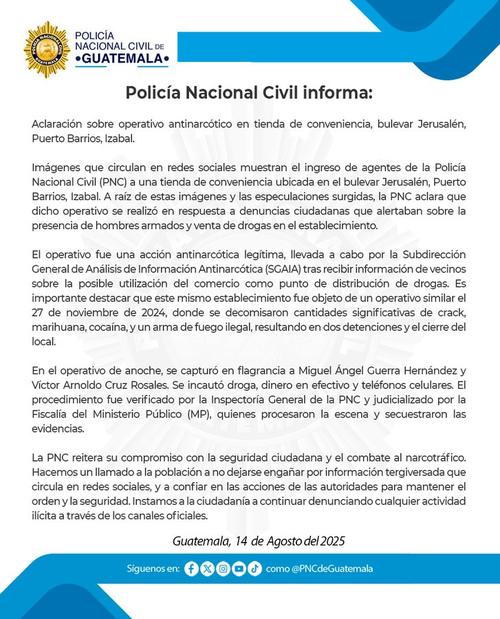 POLICÍA NACIONAL CIVIL DE •GUATEMALA•

Policía Nacional Civil informa:

Aclaración sobre operativo antinarcótico en tienda de conveniencia, bulevar Jerusalén, Puerto Barrios, Izabal.

Imágenes que circulan en redes sociales muestran el ingreso de agentes de la Policía Nacional Civil (PNC) a una tienda de conveniencia ubicada en el bulevar Jerusalén, Puerto Barrios, Izabal. A raíz de estas imágenes y las especulaciones surgidas, la PNC aclara que dicho operativo se realizó en respuesta a denuncias ciudadanas que alertaban sobre la presencia de hombres armados y venta de drogas en el establecimiento.

El operativo fue una acción antinarcótica legítima, llevada a cabo por la Subdirección General de Análisis de Información Antinarcótica (SGAIA) tras recibir información de vecinos sobre la posible utilización del comercio como punto de distribución de drogas. Es importante destacar que este mismo establecimiento fue objeto de un operativo similar el 27 de noviembre de 2024, donde se decomisaron cantidades significativas de crack, marihuana, cocaína, y un arma de fuego ilegal, resultando en dos detenciones y el cierre del local.

En el operativo de anoche, se capturó en flagrancia a Miguel Ángel Guerra Hernández y Víctor Arnoldo Cruz Rosales. Se incautó droga, dinero en efectivo y teléfonos celulares. El procedimiento fue verificado por la Inspectoría General de la PNC y judicializado por la Fiscalía del Ministerio Público (MP), quienes procesaron la escena y secuestraron las evidencias.

La PNC reitera su compromiso con la seguridad ciudadana y el combate al narcotráfico. Hacemos un llamado a la población a no dejarse engañar por información tergiversada que circula en redes sociales, y a confiar en las acciones de las autoridades para mantener el orden y la seguridad. Instamos a la ciudadanía a continuar denunciando cualquier actividad ilícita a través de los canales oficiales.

Guatemala, 14 de Agosto del 2025

Síguenos en: como @PNCdeGuatemala